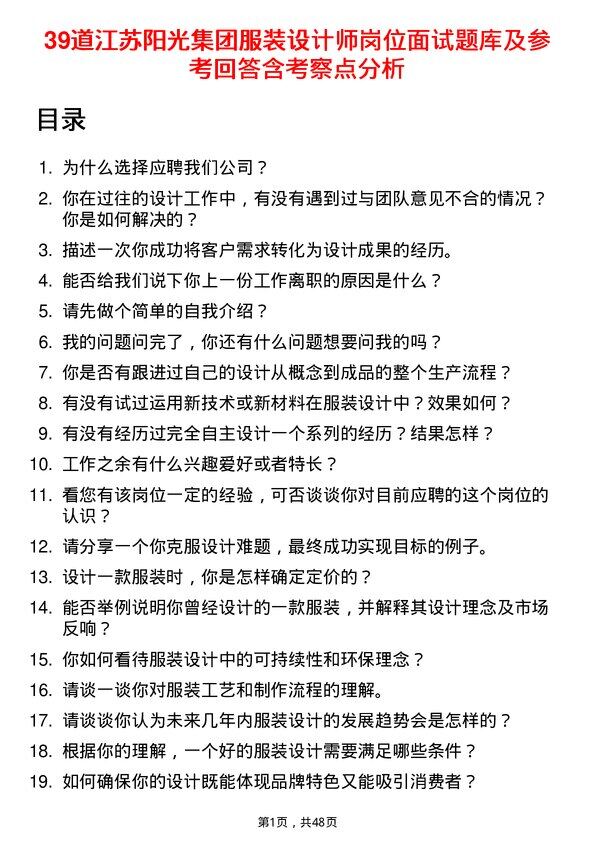 39道江苏阳光集团服装设计师岗位面试题库及参考回答含考察点分析

目录

1. 为什么选择应聘我们公司？
2. 你在过往的设计工作中，有没有遇到过与团队意见不合的情况？你是如何解决的？
3. 描述一次你成功将客户需求转化为设计成果的经历。
4. 能否给我们说下你上一份工作离职的原因是什么？
5. 请先做个简单的自我介绍？
6. 我的问题问完了，你还有什么问题想要问我的吗？
7. 你是否有跟进过自己的设计从概念到成品的整个生产流程？
8. 有没有试过运用新技术或新材料在服装设计中？效果如何？
9. 有没有经历过完全自主设计一个系列的经历？结果怎样？
10. 工作之余有什么兴趣爱好或者特长？
11. 看您有该岗位一定的经验，可否谈谈你对目前应聘的这个岗位的认识？
12. 请分享一个你克服设计难题，最终成功实现目标的例子。
13. 设计一款服装时，你是怎样确定定价的？
14. 能否举例说明你曾经设计的一款服装，并解释其设计理念及市场反响？
15. 你如何看待服装设计中的可持续性和环保理念？
16. 请谈一谈你对服装工艺和制作流程的理解。
17. 请谈谈你认为未来几年内服装设计的发展趋势会是怎样的？
18. 根据你的理解，一个好的服装设计需要满足哪些条件？
19. 如何确保你的设计既能体现品牌特色又能吸引消费者？

第1页，共48页